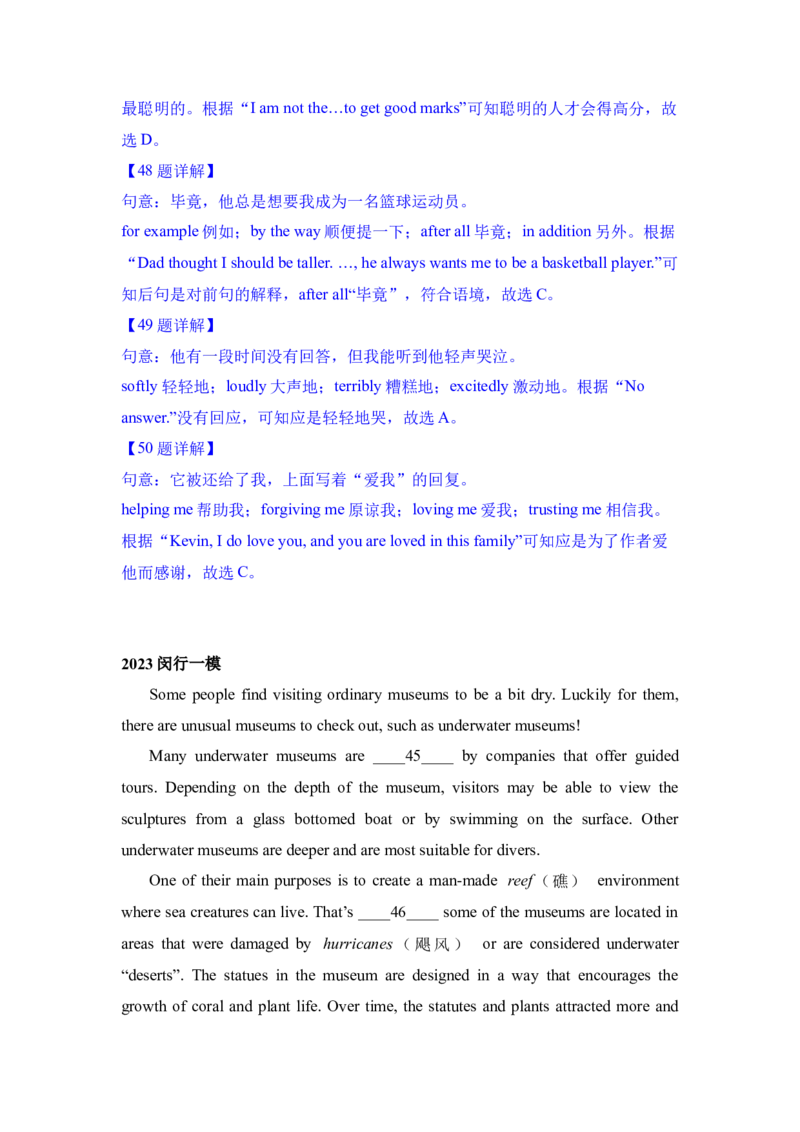 最聪明的。根据“I am not the…to get good marks”可知聪明的人才会得高分，故选 D。

【48 题详解】

句意：毕竟，他总是想要我成为一名篮球运动员。

for example 例如；by the way 顺便提一下；after all 毕竟；in addition 另外。根据“Dad thought I should be taller. …, he always wants me to be a basketball player.”可知后句是对前句的解释，after all“毕竟”，符合语境，故选 C。

【49 题详解】

句意：他有一段时间没有回答，但我能听到他轻声哭泣。

softly 轻轻地；loudly 大声地；terribly 糟糕地；excitedly 激动地。根据“No answer.”没有回应，可知应是轻轻地哭，故选 A。

【50 题详解】

句意：它被还给了我，上面写着“爱我”的回复。

helping me 帮助我；forgiving me 原谅我；loving me 爱我；trusting me 相信我。根据“Kevin, I do love you, and you are loved in this family”可知应是为了作者爱他而感谢，故选 C。

2023 闵行一模

Some people find visiting ordinary museums to be a bit dry. Luckily for them, there are unusual museums to check out, such as underwater museums!

Many underwater museums are ____45____ by companies that offer guided tours. Depending on the depth of the museum, visitors may be able to view the sculptures from a glass bottomed boat or by swimming on the surface. Other underwater museums are deeper and are most suitable for divers.

One of their main purposes is to create a man-made reef（礁） environment where sea creatures can live. That’s ____46____ some of the museums are located in areas that were damaged by hurricanes（飓风） or are considered underwater “deserts”. The statues in the museum are designed in a way that encourages the growth of coral and plant life. Over time, the statutes and plants attracted more and